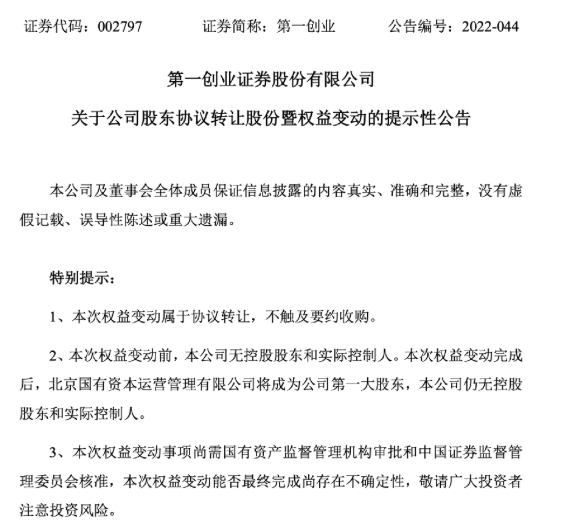 证券代码：002797　　证券简称：第一创业　　公告编号：2022-044

第一创业证券股份有限公司

关于公司股东协议转让股份暨权益变动的提示性公告

本公司及董事会全体成员保证信息披露的内容真实、准确和完整，没有虚假记载、误导性陈述或重大遗漏。

特别提示：

1、本次权益变动属于协议转让，不触及要约收购。

2、本次权益变动前，本公司无控股股东和实际控制人。本次权益变动完成后，北京国有资本运营管理有限公司将成为公司第一大股东，本公司仍无控股股东和实际控制人。

3、本次权益变动事项尚需国有资产监督管理机构审批和中国证券监督管理委员会核准，本次权益变动能否最终完成尚存在不确定性，敬请广大投资者注意投资风险。